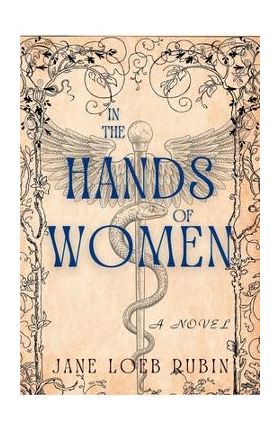 IN THE
HANDS
OF
WOMEN

A NOVEL

JANE LOEB RUBIN